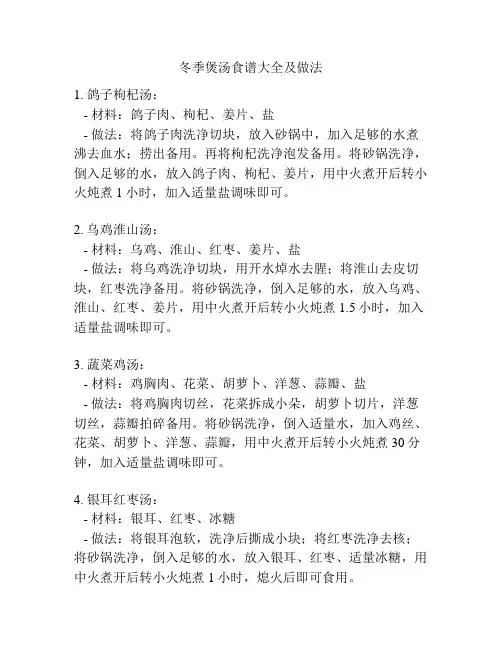 冬季煲汤食谱大全及做法

1. 鸽子枸杞汤：
- 材料：鸽子肉、枸杞、姜片、盐
- 做法：将鸽子肉洗净切块，放入砂锅中，加入足够的水煮沸去血水；捞出备用。再将枸杞洗净泡发备用。将砂锅洗净，倒入足够的水，放入鸽子肉、枸杞、姜片，用中火煮开后转小火炖煮 1 小时，加入适量盐调味即可。

2. 乌鸡淮山汤：
- 材料：乌鸡、淮山、红枣、姜片、盐
- 做法：将乌鸡洗净切块，用开水焯水去腥；将淮山去皮切块，红枣洗净备用。将砂锅洗净，倒入足够的水，放入乌鸡、淮山、红枣、姜片，用中火煮开后转小火炖煮 1.5 小时，加入适量盐调味即可。

3. 蔬菜鸡汤：
- 材料：鸡胸肉、花菜、胡萝卜、洋葱、蒜瓣、盐
- 做法：将鸡胸肉切丝，花菜拆成小朵，胡萝卜切片，洋葱切丝，蒜瓣拍碎备用。将砂锅洗净，倒入适量水，加入鸡丝、花菜、胡萝卜、洋葱、蒜瓣，用中火煮开后转小火炖煮 30 分钟，加入适量盐调味即可。

4. 银耳红枣汤：
- 材料：银耳、红枣、冰糖
- 做法：将银耳泡软，洗净后撕成小块；将红枣洗净去核；将砂锅洗净，倒入足够的水，放入银耳、红枣、适量冰糖，用中火煮开后转小火炖煮 1 小时，熄火后即可食用。